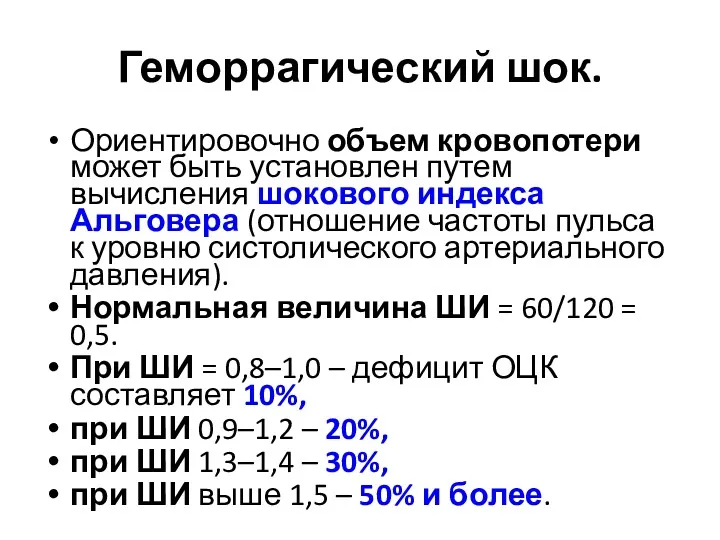 Геморрагический шок.

• Ориентировочно объем кровопотери может быть установлен путем вычисления шокового индекса Альговера (отношение частоты пульса к уровню систолического артериального давления).
• Нормальная величина ШИ = 60/120 = 0,5.
• При ШИ = 0,8–1,0 – дефицит ОЦК составляет 10%,
• при ШИ 0,9–1,2 – 20%,
• при ШИ 1,3–1,4 – 30%,
• при ШИ выше 1,5 – 50% и более.